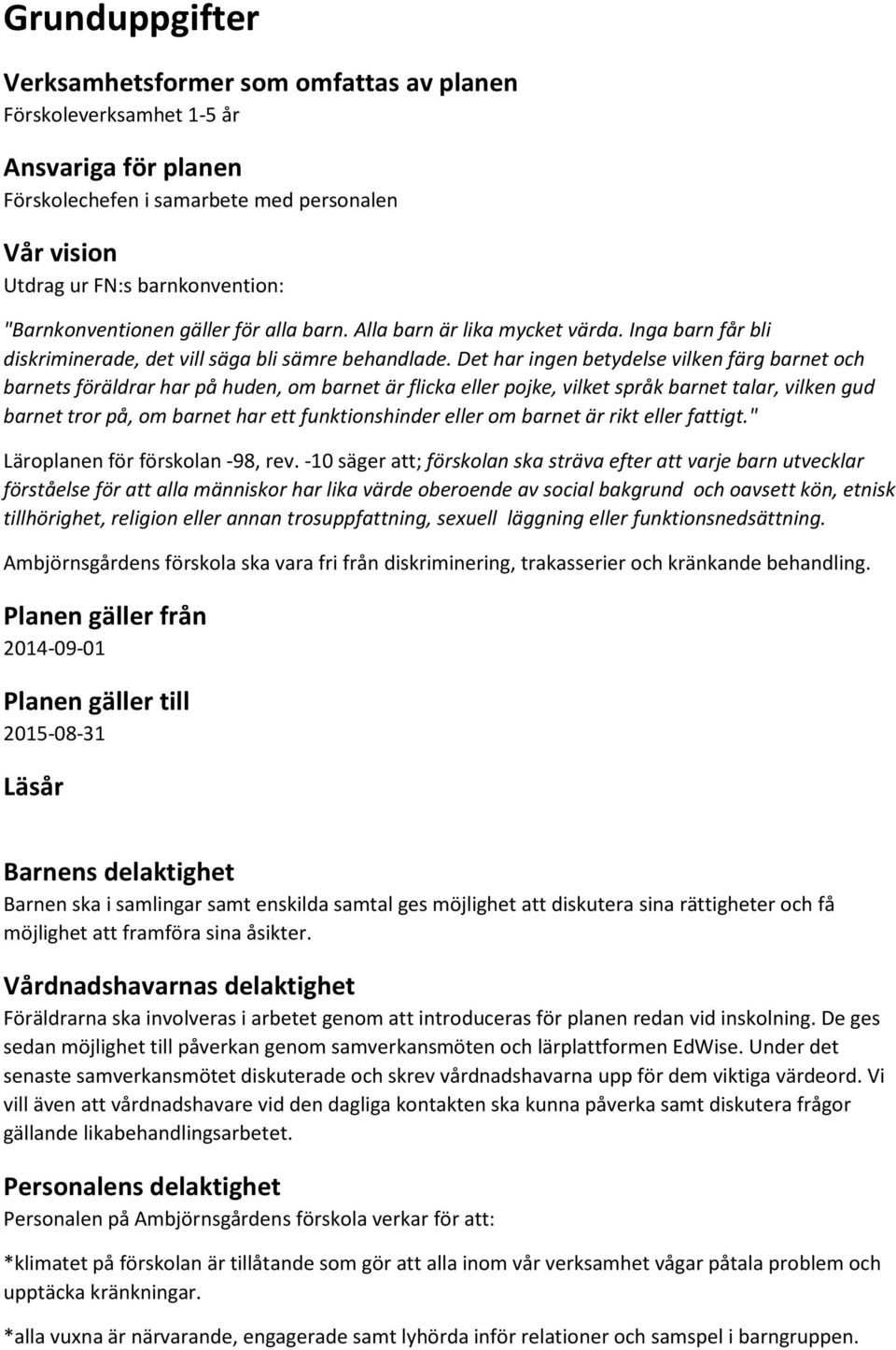 Grunduppgifter

Verksamhetsformer som omfattas av planen
Förskoleverksamhet 1-5 år

Ansvariga för planen
Förskolechefen i samarbete med personalen

Vår vision
Utdrag ur FN:s barnkonvention:

"Barnkonventionen gäller för alla barn. Alla barn är lika mycket värda. Inga barn får bli diskriminerade, det vill säga bli sämre behandlade. Det har ingen betydelse vilken färg barnet och barnets föräldrar har på huden, om barnet är flicka eller pojke, vilket språk barnet talar, vilken gud barnet tror på, om barnet har ett funktionshinder eller om barnet är rikt eller fattigt."

Läroplanen för förskolan -98, rev. -10 säger att; förskolan ska sträva efter att varje barn utvecklar förståelse för att alla människor har lika värde oberoende av social bakgrund och oavsett kön, etnisk tillhörighet, religion eller annan trosuppfattning, sexuell läggning eller funktionsnedsättning.

Ambjörnsgårdens förskola ska vara fri från diskriminering, trakasserier och kränkande behandling.

Planen gäller från
2014-09-01

Planen gäller till
2015-08-31

Läsår

Barnens delaktighet
Barnen ska i samlingar samt enskilda samtal ges möjlighet att diskutera sina rättigheter och få möjlighet att framföra sina åsikter.

Vårdnadshavarnas delaktighet
Föräldrarna ska involveras i arbetet genom att introduceras för planen redan vid inskolning. De ges sedan möjlighet till påverkan genom samverkansmöten och lärplattformen EdWise. Under det senaste samverkansmötet diskuterade och skrev vårdnadshavarna upp för dem viktiga värdeord. Vi vill även att vårdnadshavare vid den dagliga kontakten ska kunna påverka samt diskutera frågor gällande likabehandlingsarbetet.

Personalens delaktighet
Personalen på Ambjörnsgårdens förskola verkar för att:

*klimatet på förskolan är tillåtande som gör att alla inom vår verksamhet vågar påtala problem och upptäcka kränkningar.

*alla vuxna är närvarande, engagerade samt lyhörda inför relationer och samspel i barngruppen.